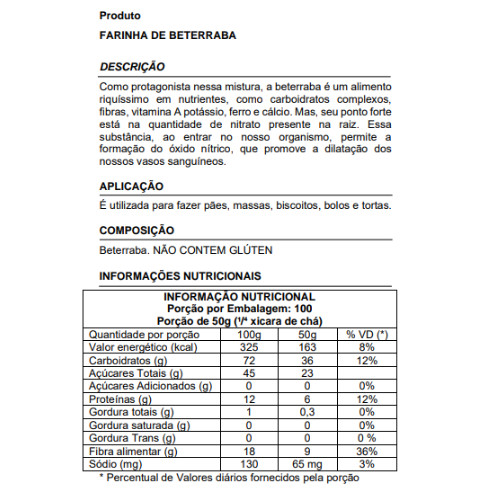 Produto

FARINHA DE BETERRABA

DESCRIÇÃO

Como protagonista nessa mistura, a beterraba é um alimento riquíssimo em nutrientes, como carboidratos complexos, fibras, vitamina A potássio, ferro e cálcio. Mas, seu ponto forte está na quantidade de nitrato presente na raiz. Essa substância, ao entrar no nosso organismo, permite a formação do óxido nítrico, que promove a dilatação dos nossos vasos sanguíneos.

APLICAÇÃO

É utilizada para fazer pães, massas, biscoitos, bolos e tortas.

COMPOSIÇÃO

Beterraba. NÃO CONTEM GLÚTEN

INFORMAÇÕES NUTRICIONAIS

INFORMAÇÃO NUTRICIONAL
Porção por Embalagem: 100
Porção de 50g (¹/⁴ xicara de chá)

| Quantidade por porção | 100g | 50g | % VD (*) |
|---|---|---|---|
| Valor energético (kcal) | 325 | 163 | 8% |
| Carboidratos (g) | 72 | 36 | 12% |
| Açúcares Totais (g) | 45 | 23 | |
| Açúcares Adicionados (g) | 0 | 0 | 0% |
| Proteínas (g) | 12 | 6 | 12% |
| Gordura totais (g) | 1 | 0,3 | 0% |
| Gordura saturada (g) | 0 | 0 | 0% |
| Gordura Trans (g) | 0 | 0 | 0 % |
| Fibra alimentar (g) | 18 | 9 | 36% |
| Sódio (mg) | 130 | 65 mg | 3% |

* Percentual de Valores diários fornecidos pela porção